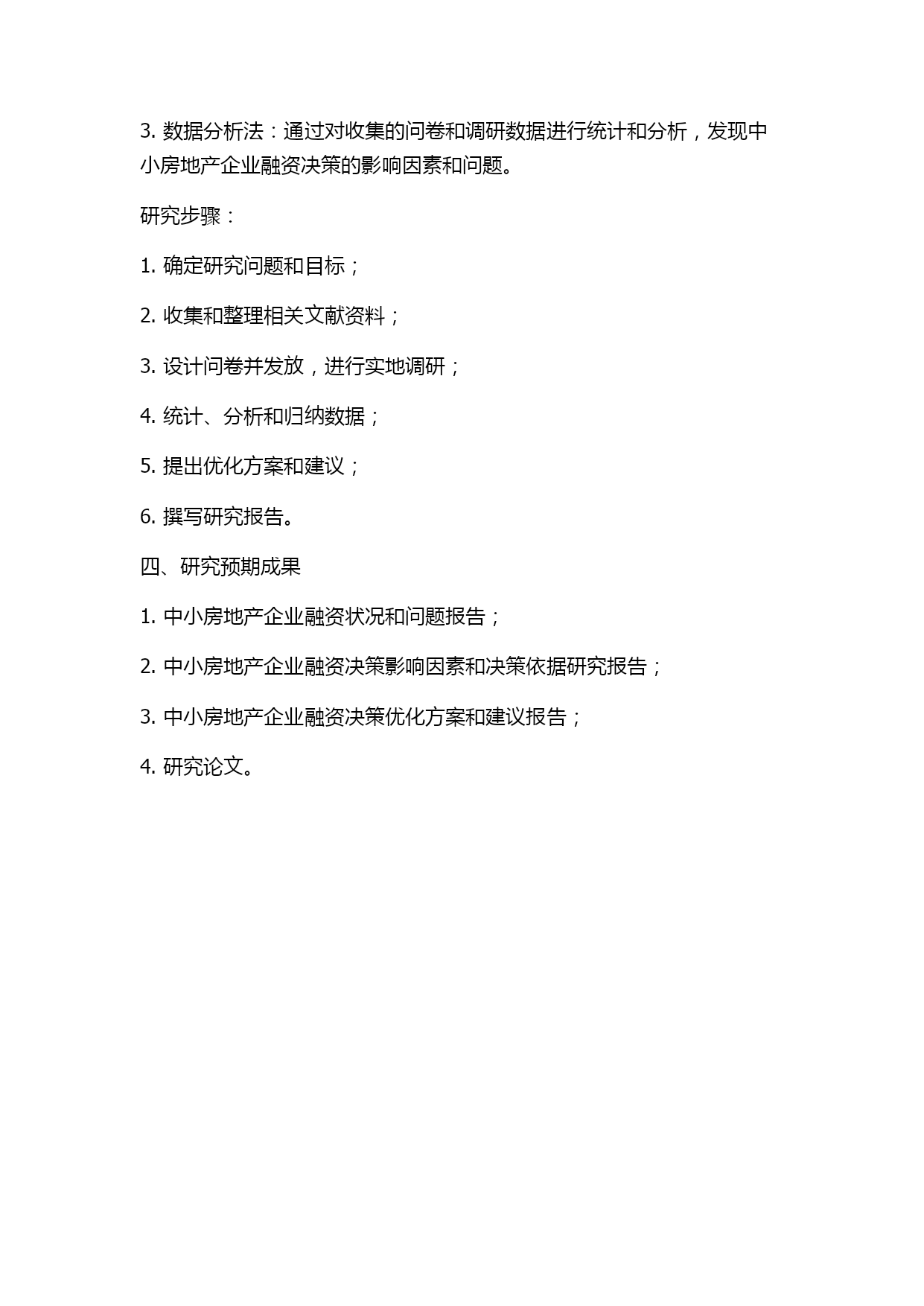 3. 数据分析法：通过对收集的问卷和调研数据进行统计和分析，发现中小房地产企业融资决策的影响因素和问题。

研究步骤：

1. 确定研究问题和目标；

2. 收集和整理相关文献资料；

3. 设计问卷并发放，进行实地调研；

4. 统计、分析和归纳数据；

5. 提出优化方案和建议；

6. 撰写研究报告。

四、研究预期成果

1. 中小房地产企业融资状况和问题报告；

2. 中小房地产企业融资决策影响因素和决策依据研究报告；

3. 中小房地产企业融资决策优化方案和建议报告；

4. 研究论文。